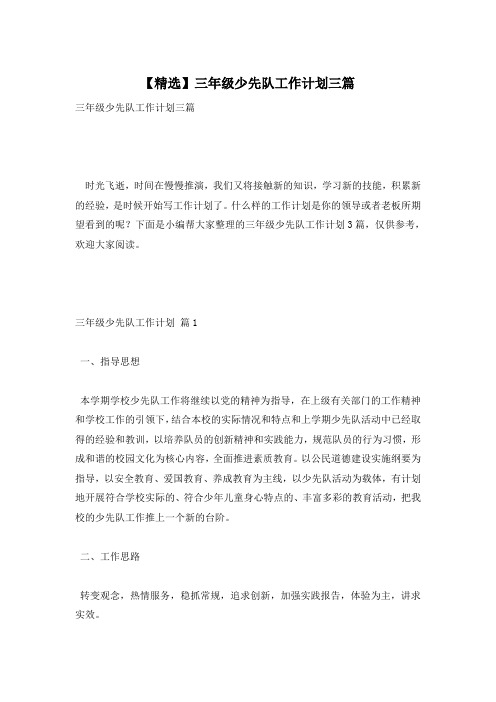 【精选】三年级少先队工作计划三篇

三年级少先队工作计划三篇

时光飞逝，时间在慢慢推演，我们又将接触新的知识，学习新的技能，积累新的经验，是时候开始写工作计划了。什么样的工作计划是你的领导或者老板所期望看到的呢？下面是小编帮大家整理的三年级少先队工作计划3篇，仅供参考，欢迎大家阅读。

三年级少先队工作计划 篇1

一、指导思想

本学期学校少先队工作将继续以党的精神为指导，在上级有关部门的工作精神和学校工作的引领下，结合本校的实际情况和特点和上学期少先队活动中已经取得的经验和教训，以培养队员的创新精神和实践能力，规范队员的行为习惯，形成和谐的校园文化为核心内容，全面推进素质教育。以公民道德建设实施纲要为指导，以安全教育、爱国教育、养成教育为主线，以少先队活动为载体，有计划地开展符合学校实际的、符合少年儿童身心特点的、丰富多彩的教育活动，把我校的少先队工作推上一个新的台阶。

二、工作思路

转变观念，热情服务，稳抓常规，追求创新，加强实践报告，体验为主，讲求实效。